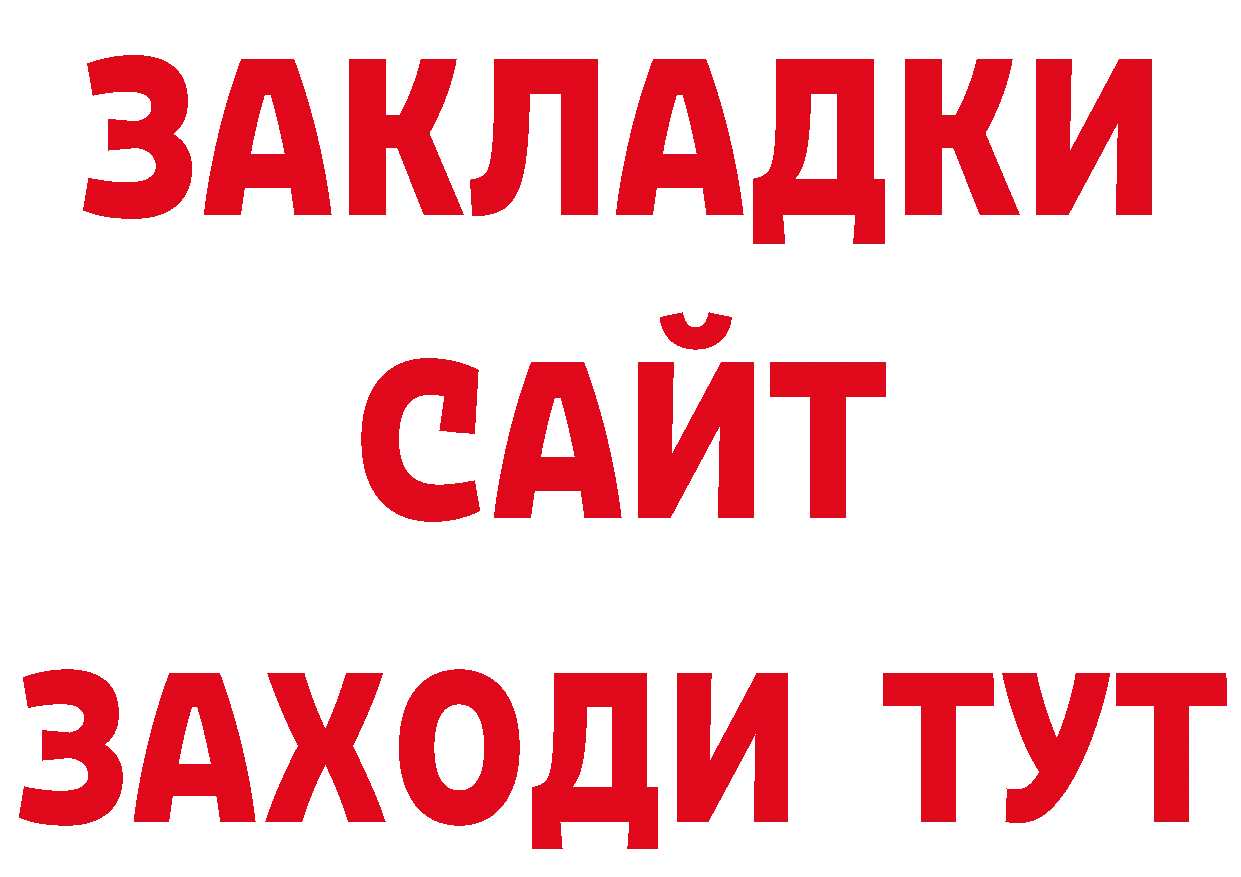 ЗАКЛАДКИ
САЙТ
ЗАХОДИ ТУТ